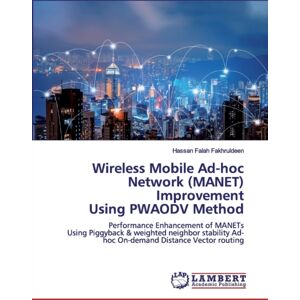 Hassan Falah Fakhruldeen

Wireless Mobile Ad-hoc Network (MANET) Improvement Using PWAODV Method

Performance Enhancement of MANETs Using Piggyback & weighted neighbor stability Ad-hoc On-demand Distance Vector routing

LAP LAMBERT Academic Publishing